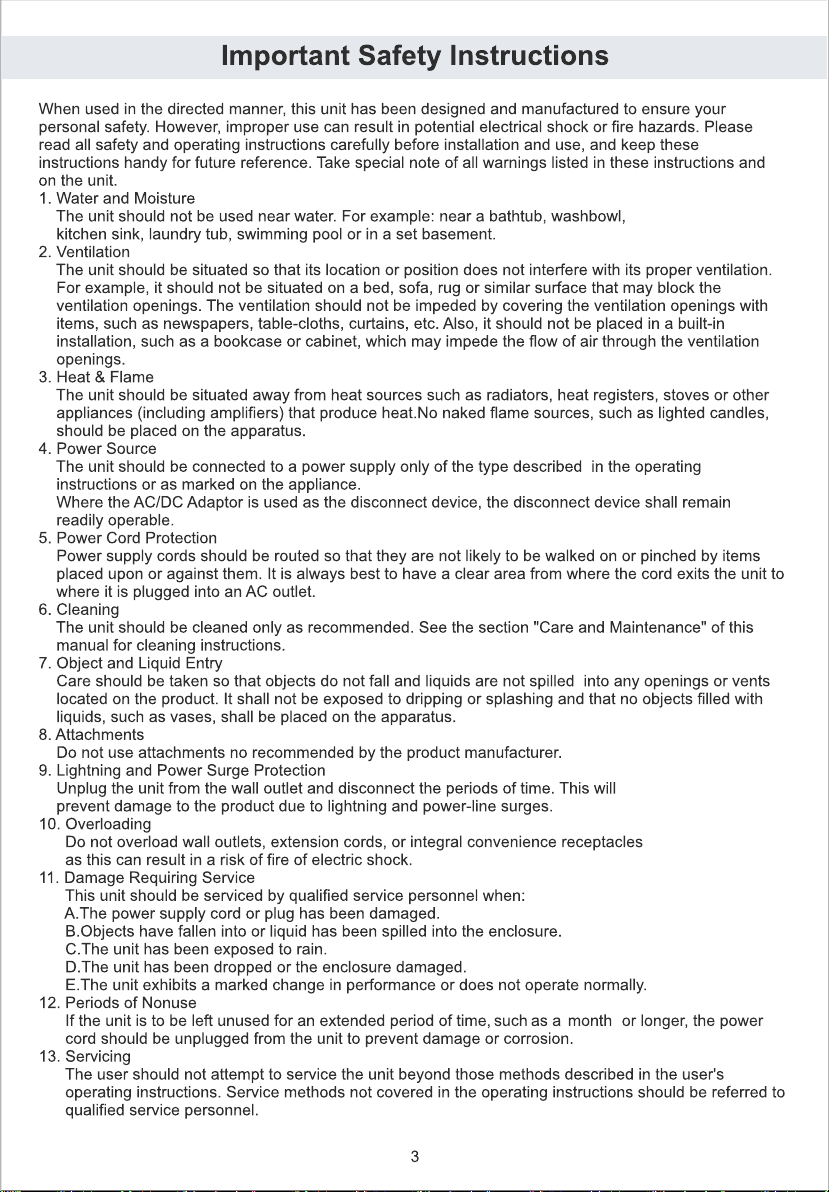 Important Safety Instructions

When used in the directed manner, this unit has been designed and manufactured to ensure your personal safety. However, improper use can result in potential electrical shock or fire hazards. Please read all safety and operating instructions carefully before installation and use, and keep these instructions handy for future reference. Take special note of all warnings listed in these instructions and on the unit.

1. Water and Moisture
The unit should not be used near water. For example: near a bathtub, washbowl, kitchen sink, laundry tub, swimming pool or in a set basement.

2. Ventilation
The unit should be situated so that its location or position does not interfere with its proper ventilation. For example, it should not be situated on a bed, sofa, rug or similar surface that may block the ventilation openings. The ventilation should not be impeded by covering the ventilation openings with items, such as newspapers, table-cloths, curtains, etc. Also, it should not be placed in a built-in installation, such as a bookcase or cabinet, which may impede the flow of air through the ventilation openings.

3. Heat & Flame
The unit should be situated away from heat sources such as radiators, heat registers, stoves or other appliances (including amplifiers) that produce heat.No naked flame sources, such as lighted candles, should be placed on the apparatus.

4. Power Source
The unit should be connected to a power supply only of the type described in the operating instructions or as marked on the appliance.
Where the AC/DC Adaptor is used as the disconnect device, the disconnect device shall remain readily operable.

5. Power Cord Protection
Power supply cords should be routed so that they are not likely to be walked on or pinched by items placed upon or against them. It is always best to have a clear area from where the cord exits the unit to where it is plugged into an AC outlet.

6. Cleaning
The unit should be cleaned only as recommended. See the section "Care and Maintenance" of this manual for cleaning instructions.

7. Object and Liquid Entry
Care should be taken so that objects do not fall and liquids are not spilled into any openings or vents located on the product. It shall not be exposed to dripping or splashing and that no objects filled with liquids, such as vases, shall be placed on the apparatus.

8. Attachments
Do not use attachments no recommended by the product manufacturer.

9. Lightning and Power Surge Protection
Unplug the unit from the wall outlet and disconnect the periods of time. This will prevent damage to the product due to lightning and power-line surges.

10. Overloading
Do not overload wall outlets, extension cords, or integral convenience receptacles as this can result in a risk of fire of electric shock.

11. Damage Requiring Service
This unit should be serviced by qualified service personnel when:
A.The power supply cord or plug has been damaged.
B.Objects have fallen into or liquid has been spilled into the enclosure.
C.The unit has been exposed to rain.
D.The unit has been dropped or the enclosure damaged.
E.The unit exhibits a marked change in performance or does not operate normally.

12. Periods of Nonuse
If the unit is to be left unused for an extended period of time, such as a month or longer, the power cord should be unplugged from the unit to prevent damage or corrosion.

13. Servicing
The user should not attempt to service the unit beyond those methods described in the user's operating instructions. Service methods not covered in the operating instructions should be referred to qualified service personnel.

3